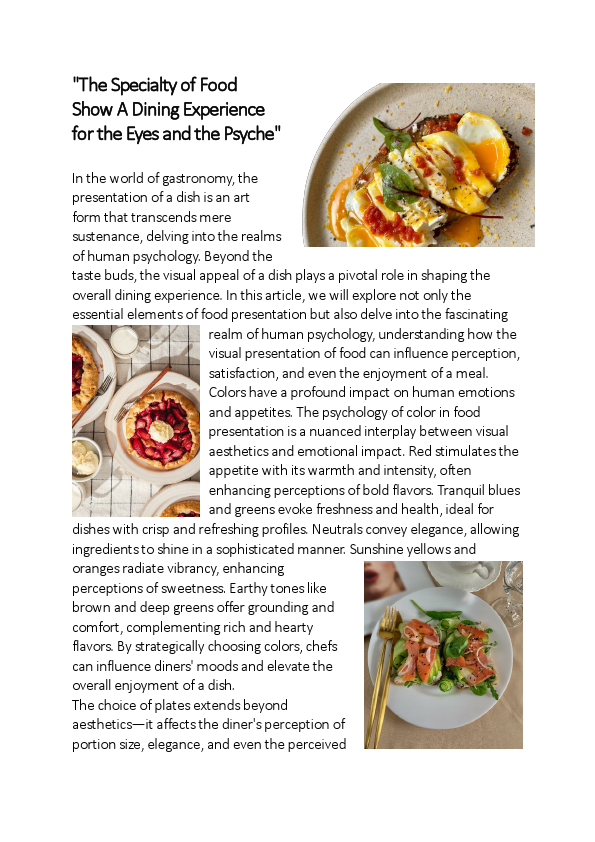 "The Specialty of Food Show A Dining Experience for the Eyes and the Psyche"

In the world of gastronomy, the presentation of a dish is an art form that transcends mere sustenance, delving into the realms of human psychology. Beyond the taste buds, the visual appeal of a dish plays a pivotal role in shaping the overall dining experience. In this article, we will explore not only the essential elements of food presentation but also delve into the fascinating realm of human psychology, understanding how the visual presentation of food can influence perception, satisfaction, and even the enjoyment of a meal. Colors have a profound impact on human emotions and appetites. The psychology of color in food presentation is a nuanced interplay between visual aesthetics and emotional impact. Red stimulates the appetite with its warmth and intensity, often enhancing perceptions of bold flavors. Tranquil blues and greens evoke freshness and health, ideal for dishes with crisp and refreshing profiles. Neutrals convey elegance, allowing ingredients to shine in a sophisticated manner. Sunshine yellows and oranges radiate vibrancy, enhancing perceptions of sweetness. Earthy tones like brown and deep greens offer grounding and comfort, complementing rich and hearty flavors. By strategically choosing colors, chefs can influence diners' moods and elevate the overall enjoyment of a dish.
The choice of plates extends beyond aesthetics—it affects the diner's perception of portion size, elegance, and even the perceived